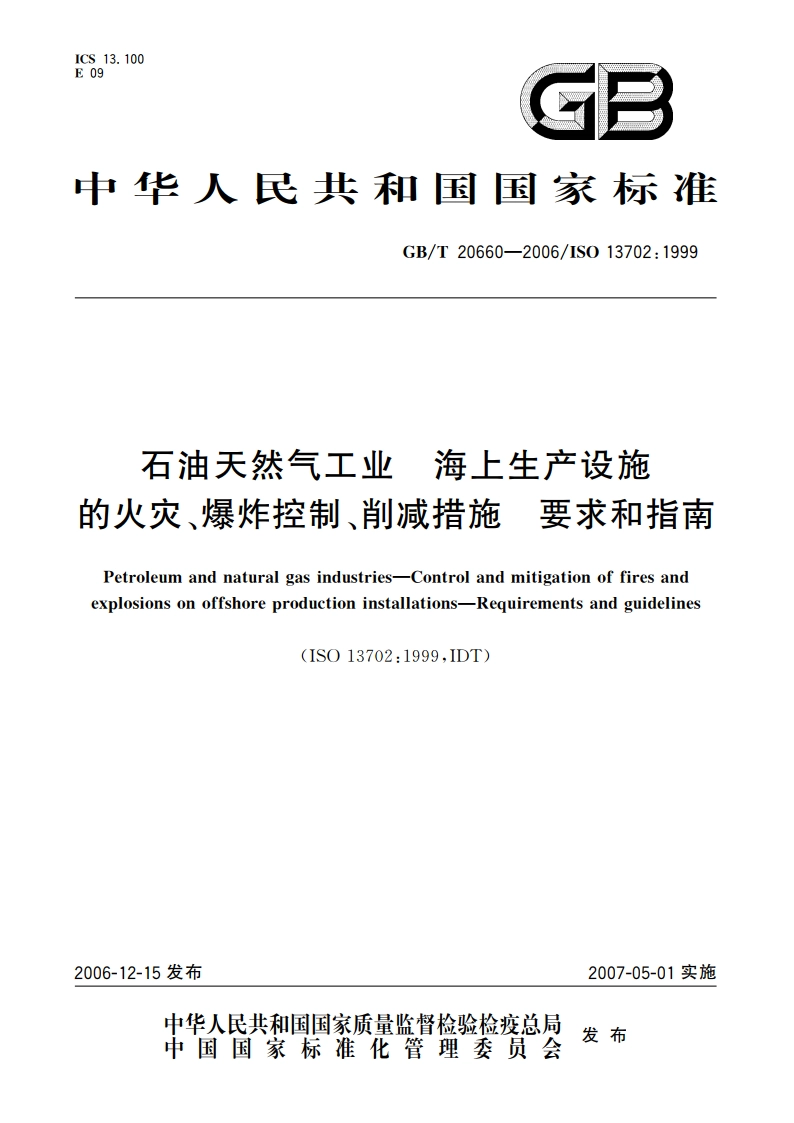 ICS 13.100
E 09

GB

中华人民共和国国家标准

GB/T 20660—2006/ISO 13702:1999

石油天然气工业　海上生产设施的火灾、爆炸控制、削减措施　要求和指南

Petroleum and natural gas industries—Control and mitigation of fires and explosions on offshore production installations—Requirements and guidelines

(ISO 13702:1999,IDT)

2006-12-15 发布

2007-05-01 实施

中华人民共和国国家质量监督检验检疫总局
中国国家标准化管理委员会
发布